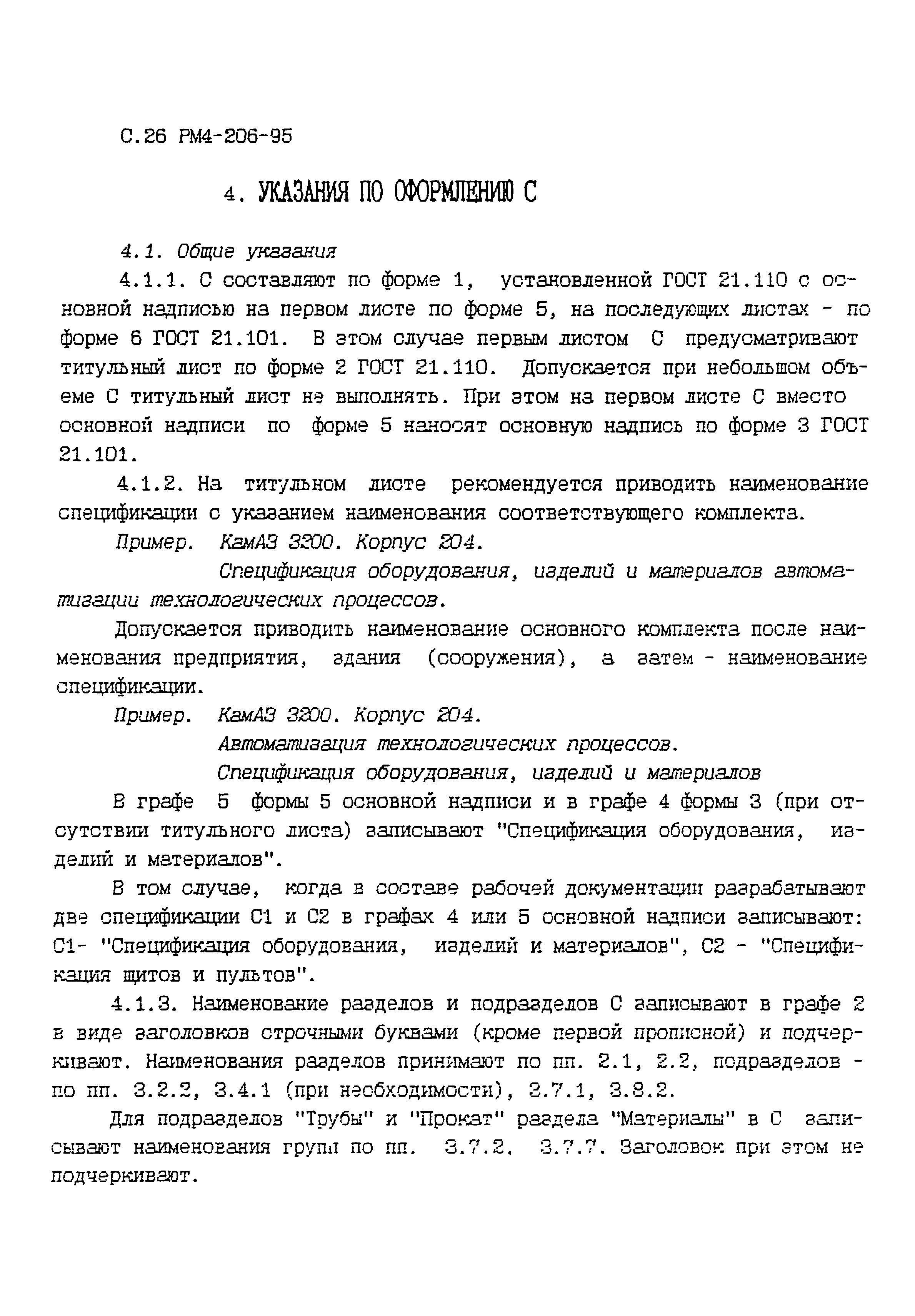 С.26 РМ4-206-95

4. УКАЗАНИЯ ПО ОФОРМЛЕНИЮ С

4.1. Общие указания

4.1.1. С составляют по форме 1, установленной ГОСТ 21.110 с основной надписью на первом листе по форме 5, на последующих листах - по форме 6 ГОСТ 21.101. В этом случае первым листом С предусматривают титульный лист по форме 2 ГОСТ 21.110. Допускается при небольшом объеме С титульный лист не выполнять. При этом на первом листе С вместо основной надписи по форме 5 наносят основную надпись по форме 3 ГОСТ 21.101.

4.1.2. На титульном листе рекомендуется приводить наименование спецификации с указанием наименования соответствующего комплекта.

Пример. КамАЗ 3200. Корпус 204.

Спецификация оборудования, изделий и материалов автоматизации технологических процессов.

Допускается приводить наименование основного комплекта после наименования предприятия, здания (сооружения), а затем - наименование спецификации.

Пример. КамАЗ 3200. Корпус 204.

Автоматизация технологических процессов.

Спецификация оборудования, изделий и материалов

В графе 5 формы 5 основной надписи и в графе 4 формы 3 (при отсутствии титульного листа) записывают "Спецификация оборудования, изделий и материалов".

В том случае, когда в составе рабочей документации разрабатывают две спецификации С1 и С2 в графах 4 или 5 основной надписи записывают: С1- "Спецификация оборудования, изделий и материалов", С2 - "Спецификация щитов и пультов".

4.1.3. Наименование разделов и подразделов С записывают в графе 2 в виде заголовков строчными буквами (кроме первой прописной) и подчеркивают. Наименования разделов принимают по пп. 2.1, 2.2, подразделов - по пп. 3.2.2, 3.4.1 (при необходимости), 3.7.1, 3.8.2.

Для подразделов "Трубы" и "Прокат" раздела "Материалы" в С записывают наименования групп по пп. 3.7.2, 3.7.7. Заголовок при этом не подчеркивают.